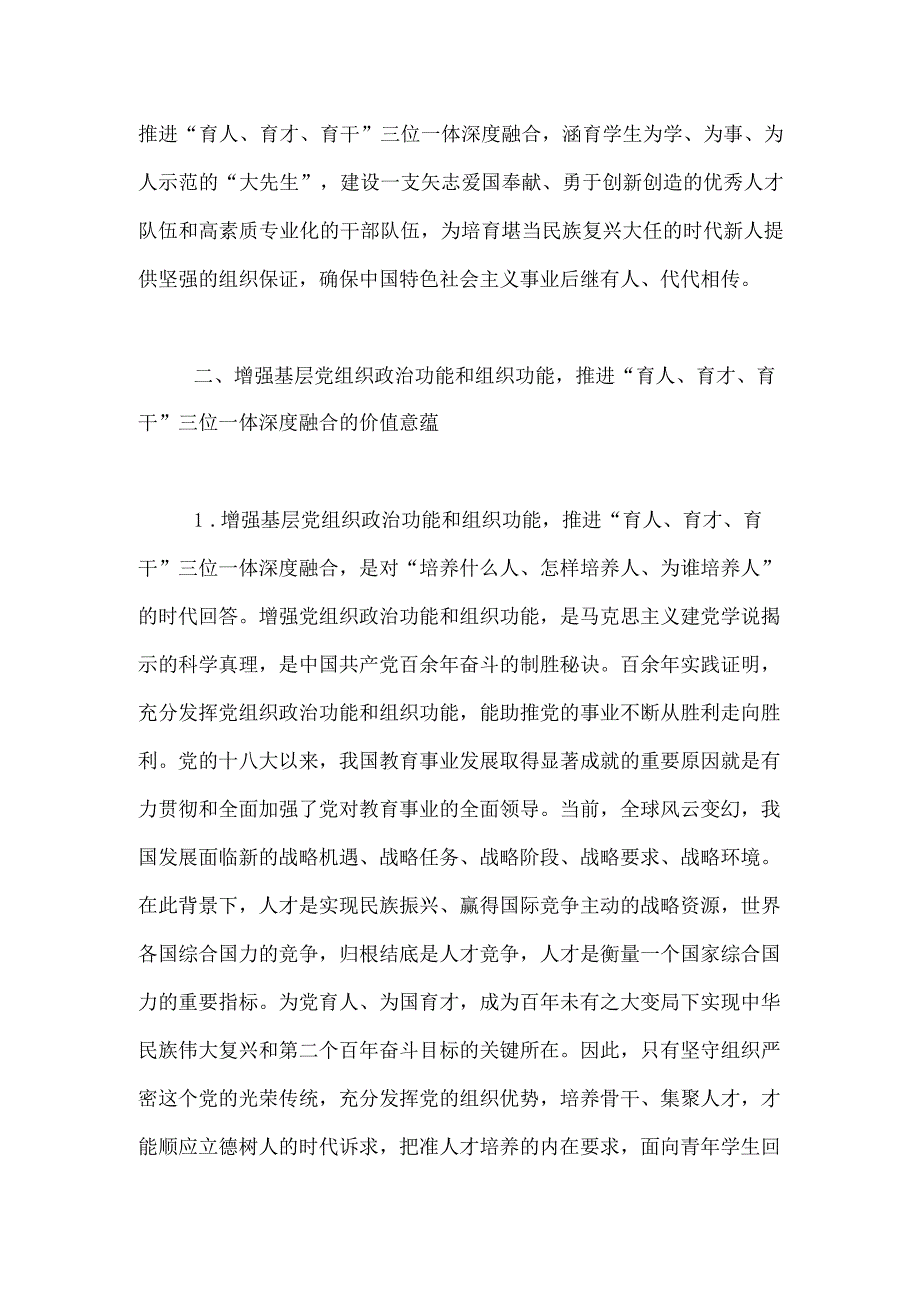 推进“育人、育才、育干”三位一体深度融合，涵育学生为学、为事、为人示范的“大先生”，建设一支矢志爱国奉献、勇于创新创造的优秀人才队伍和高素质专业化的干部队伍，为培育堪当民族复兴大任的时代新人提供坚强的组织保证，确保中国特色社会主义事业后继有人、代代相传。

二、增强基层党组织政治功能和组织功能，推进“育人、育才、育干”三位一体深度融合的价值意蕴

1．增强基层党组织政治功能和组织功能，推进“育人、育才、育干”三位一体深度融合，是对“培养什么人、怎样培养人、为谁培养人”的时代回答。增强党组织政治功能和组织功能，是马克思主义建党学说揭示的科学真理，是中国共产党百余年奋斗的制胜秘诀。百余年实践证明，充分发挥党组织政治功能和组织功能，能助推党的事业不断从胜利走向胜利。党的十八大以来，我国教育事业发展取得显著成就的重要原因就是有力贯彻和全面加强了党对教育事业的全面领导。当前，全球风云变幻，我国发展面临新的战略机遇、战略任务、战略阶段、战略要求、战略环境。在此背景下，人才是实现民族振兴、赢得国际竞争主动的战略资源，世界各国综合国力的竞争，归根结底是人才竞争，人才是衡量一个国家综合国力的重要指标。为党育人、为国育才，成为百年未有之大变局下实现中华民族伟大复兴和第二个百年奋斗目标的关键所在。因此，只有坚守组织严密这个党的光荣传统，充分发挥党的组织优势，培养骨干、集聚人才，才能顺应立德树人的时代诉求，把准人才培养的内在要求，面向青年学生回